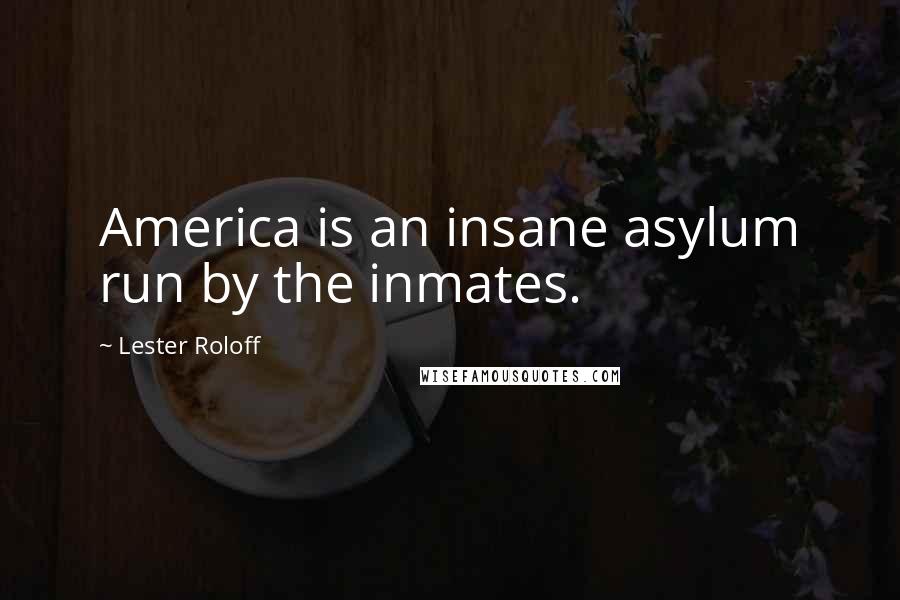 America is an insane asylum run by the inmates.

~ Lester Roloff

WISEFAMOUSQUOTES.COM